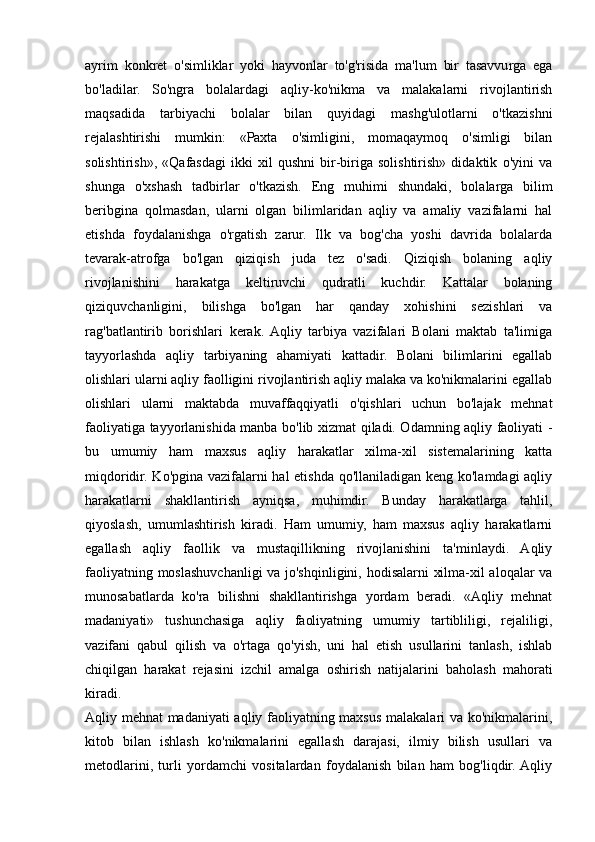 ayrim konkret o'simliklar yoki hayvonlar to'g'risida ma'lum bir tasavvurga ega bo'ladilar. So'ngra bolalardagi aqliy-ko'nikma va malakalarni rivojlantirish maqsadida tarbiyachi bolalar bilan quyidagi mashg'ulotlarni o'tkazishni rejalashtirishi mumkin: «Paxta o'simligini, momaqaymoq o'simligi bilan solishtirish», «Qafasdagi ikki xil qushni bir-biriga solishtirish» didaktik o'yini va shunga o'xshash tadbirlar o'tkazish. Eng muhimi shundaki, bolalarga bilim beribgina qolmasdan, ularni olgan bilimlaridan aqliy va amaliy vazifalarni hal etishda foydalanishga o'rgatish zarur. Ilk va bog'cha yoshi davrida bolalarda tevarak-atrofga bo'lgan qiziqish juda tez o'sadi. Qiziqish bolaning aqliy rivojlanishini harakatga keltiruvchi qudratli kuchdir. Kattalar bolaning qiziquvchanligini, bilishga bo'lgan har qanday xohishini sezishlari va rag'batlantirib borishlari kerak. Aqliy tarbiya vazifalari Bolani maktab ta'limiga tayyorlashda aqliy tarbiyaning ahamiyati kattadir. Bolani bilimlarini egallab olishlari ularni aqliy faolligini rivojlantirish aqliy malaka va ko'nikmalarini egallab olishlari ularni maktabda muvaffaqqiyatli o'qishlari uchun bo'lajak mehnat faoliyatiga tayyorlanishida manba bo'lib xizmat qiladi. Odamning aqliy faoliyati - bu umumiy ham maxsus aqliy harakatlar xilma-xil sistemalarining katta miqdoridir. Ko'pgina vazifalarni hal etishda qo'llaniladigan keng ko'lamdagi aqliy harakatlarni shakllantirish ayniqsa, muhimdir. Bunday harakatlarga tahlil, qiyoslash, umumlashtirish kiradi. Ham umumiy, ham maxsus aqliy harakatlarni egallash aqliy faollik va mustaqillikning rivojlanishini ta'minlaydi. Aqliy faoliyatning moslashuvchanligi va jo'shqinligini, hodisalarni xilma-xil aloqalar va munosabatlarda ko'ra bilishni shakllantirishga yordam beradi. «Aqliy mehnat madaniyati» tushunchasiga aqliy faoliyatning umumiy tartibliligi, rejaliligi, vazifani qabul qilish va o'rtaga qo'yish, uni hal etish usullarini tanlash, ishlab chiqilgan harakat rejasini izchil amalga oshirish natijalarini baholash mahorati kiradi.
Aqliy mehnat madaniyati aqliy faoliyatning maxsus malakalari va ko'nikmalarini, kitob bilan ishlash ko'nikmalarini egallash darajasi, ilmiy bilish usullari va metodlarini, turli yordamchi vositalardan foydalanish bilan ham bog'liqdir. Aqliy